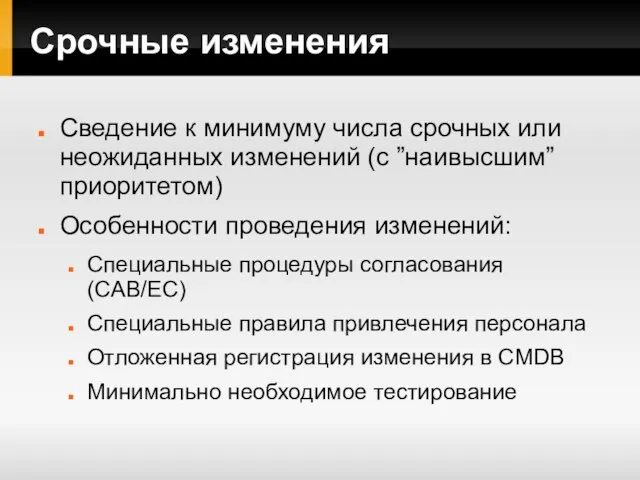 Срочные изменения

Сведение к минимуму числа срочных или неожиданных изменений (с ”наивысшим” приоритетом)

Особенности проведения изменений:

Специальные процедуры согласования (CAB/EC)

Специальные правила привлечения персонала

Отложенная регистрация изменения в CMDB

Минимально необходимое тестирование